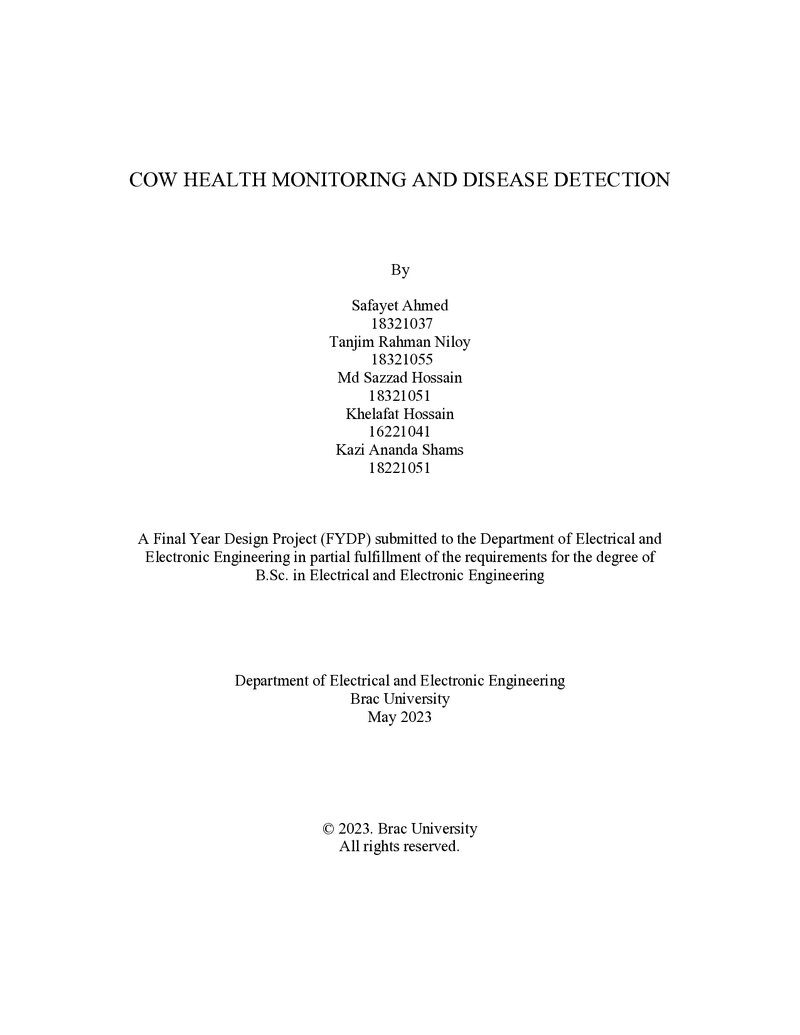 COW HEALTH MONITORING AND DISEASE DETECTION

By

Safayet Ahmed
18321037
Tanjim Rahman Niloy
18321055
Md Sazzad Hossain
18321051
Khelafat Hossain
16221041
Kazi Ananda Shams
18221051

A Final Year Design Project (FYDP) submitted to the Department of Electrical and Electronic Engineering in partial fulfillment of the requirements for the degree of B.Sc. in Electrical and Electronic Engineering

Department of Electrical and Electronic Engineering
Brac University
May 2023

© 2023. Brac University
All rights reserved.